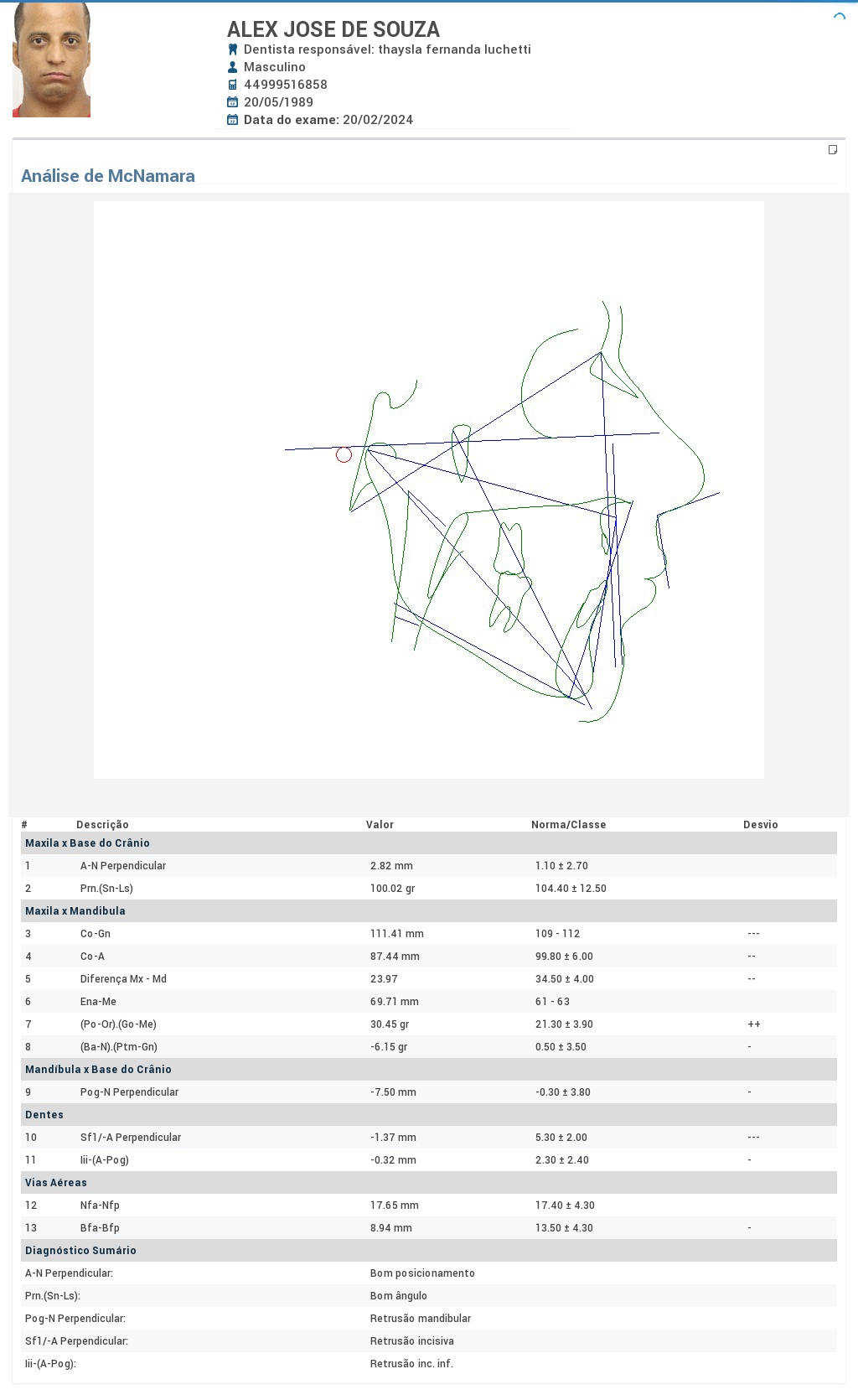 ALEX JOSE DE SOUZA
Dentista responsável: thaysla fernanda luchetti
Masculino
44999516858
20/05/1989
Data do exame: 20/02/2024

Análise de McNamara

| # | Descrição | Valor | Norma/Classe | Desvio |
|---|---|---|---|---|
| Maxila x Base do Crânio | | | | |
| 1 | A-N Perpendicular | 2.82 mm | 1.10 ± 2.70 | |
| 2 | Prn.(Sn-Ls) | 100.02 gr | 104.40 ± 12.50 | |
| Maxila x Mandibula | | | | |
| 3 | Co-Gn | 111.41 mm | 109 - 112 | --- |
| 4 | Co-A | 87.44 mm | 99.80 ± 6.00 | -- |
| 5 | Diferença Mx - Md | 23.97 | 34.50 ± 4.00 | -- |
| 6 | Ena-Me | 69.71 mm | 61 - 63 | |
| 7 | (Po-Or).(Go-Me) | 30.45 gr | 21.30 ± 3.90 | ++ |
| 8 | (Ba-N).(Ptm-Gn) | -6.15 gr | 0.50 ± 3.50 | - |
| Mandíbula x Base do Crânio | | | | |
| 9 | Pog-N Perpendicular | -7.50 mm | -0.30 ± 3.80 | - |
| Dentes | | | | |
| 10 | Sf1/-A Perpendicular | -1.37 mm | 5.30 ± 2.00 | --- |
| 11 | Iii-(A-Pog) | -0.32 mm | 2.30 ± 2.40 | - |
| Vias Aéreas | | | | |
| 12 | Nfa-Nfp | 17.65 mm | 17.40 ± 4.30 | |
| 13 | Bfa-Bfp | 8.94 mm | 13.50 ± 4.30 | - |
| Diagnóstico Sumário | | | | |
| A-N Perpendicular: | | Bom posicionamento | | |
| Prn.(Sn-Ls): | | Bom ângulo | | |
| Pog-N Perpendicular: | | Retrusão mandibular | | |
| Sf1/-A Perpendicular: | | Retrusão incisiva | | |
| Iii-(A-Pog): | | Retrusão inc. inf. | | |